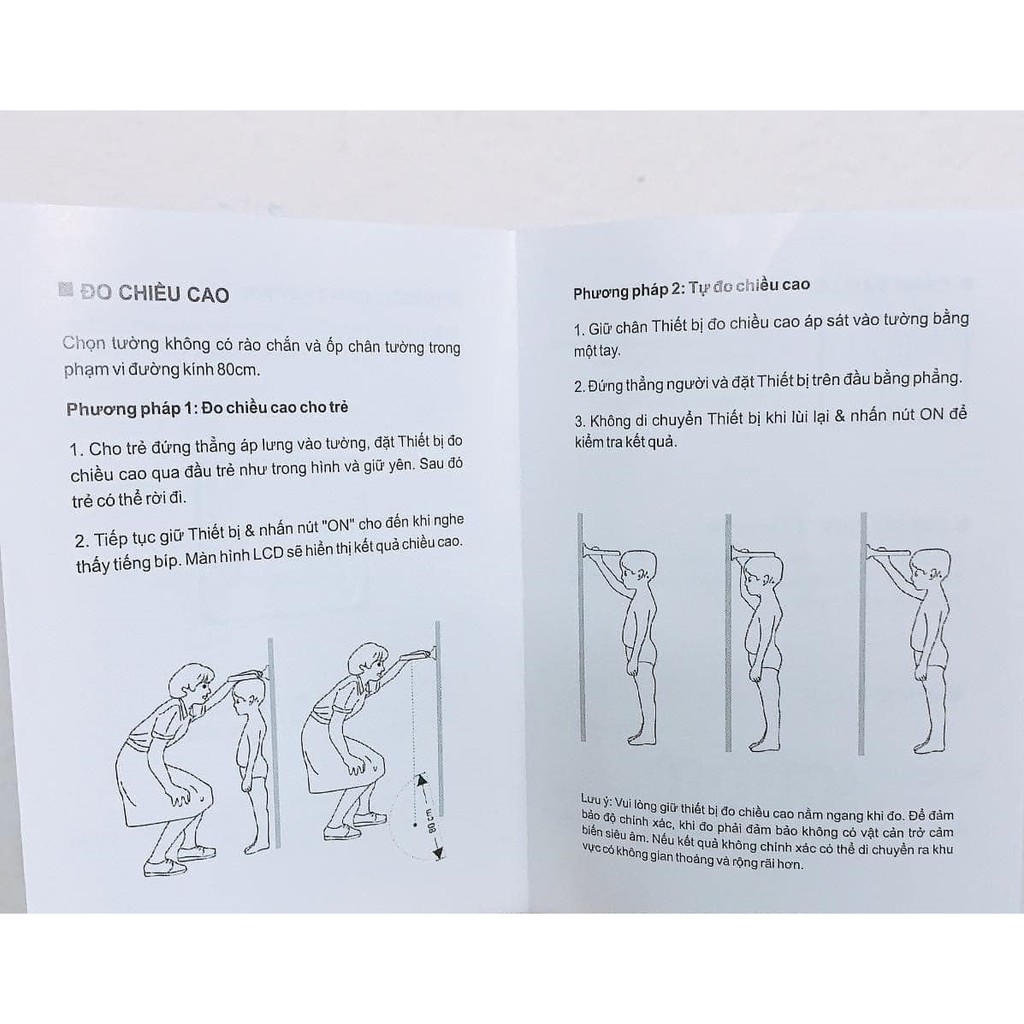 ĐO CHIỀU CAO

Chọn tường không có rào chắn và ốp chân tường trong phạm vi đường kính 80cm.

Phương pháp 1: Đo chiều cao cho trẻ

1. Cho trẻ đứng thẳng áp lưng vào tường, đặt Thiết bị đo chiều cao qua đầu trẻ như trong hình và giữ yên. Sau đó trẻ có thể rời đi.

2. Tiếp tục giữ Thiết bị & nhấn nút "ON" cho đến khi nghe thấy tiếng bíp. Màn hình LCD sẽ hiển thị kết quả chiều cao.

80 cm

Phương pháp 2: Tự đo chiều cao

1. Giữ chân Thiết bị đo chiều cao áp sát vào tường bằng một tay.

2. Đứng thẳng người và đặt Thiết bị trên đầu bằng phẳng.

3. Không di chuyển Thiết bị khi lùi lại & nhấn nút ON để kiểm tra kết quả.

Lưu ý: Vui lòng giữ thiết bị đo chiều cao nằm ngang khi đo. Để đảm bảo độ chính xác, khi đo phải đảm bảo không có vật cản trở cảm biến siêu âm. Nếu kết quả không chính xác có thể di chuyển ra khu vực có không gian thoáng và rộng rãi hơn.